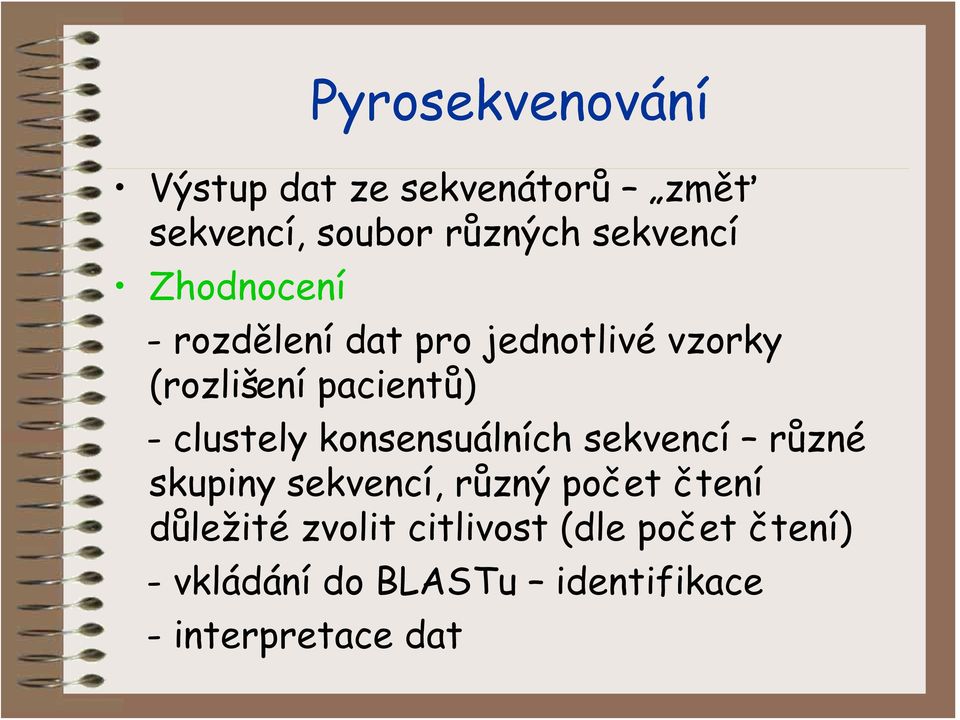 Pyrosekvenování

• Výstup dat ze sekvenátorů – „změť sekvencí, soubor různých sekvencí

• Zhodnocení

- rozdělení dat pro jednotlivé vzorky (rozlišení pacientů)

- clustely konsensuálních sekvencí – různé skupiny sekvencí, různý počet čtení důležité zvolit citlivost (dle počet čtení)

- vkládání do BLASTu – identifikace

- interpretace dat